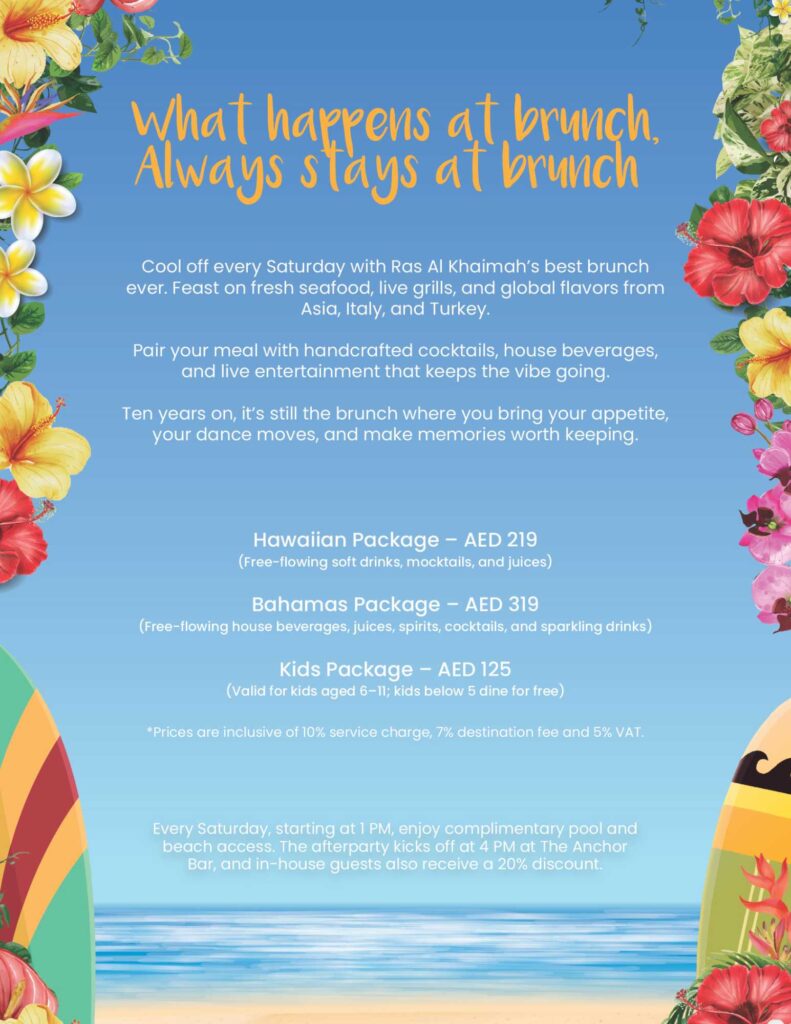 What happens at brunch, Always stays at brunch

Cool off every Saturday with Ras Al Khaimah's best brunch ever. Feast on fresh seafood, live grills, and global flavors from Asia, Italy, and Turkey.

Pair your meal with handcrafted cocktails, house beverages, and live entertainment that keeps the vibe going.

Ten years on, it's still the brunch where you bring your appetite, your dance moves, and make memories worth keeping.

Hawaiian Package – AED 219
(Free-flowing soft drinks, mocktails, and juices)

Bahamas Package – AED 319
(Free-flowing house beverages, juices, spirits, cocktails, and sparkling drinks)

Kids Package – AED 125
(Valid for kids aged 6–11; kids below 5 dine for free)

*Prices are inclusive of 10% service charge, 7% destination fee and 5% VAT.

Every Saturday, starting at 1 PM, enjoy complimentary pool and beach access. The afterparty kicks off at 4 PM at The Anchor Bar, and in-house guests also receive a 20% discount.